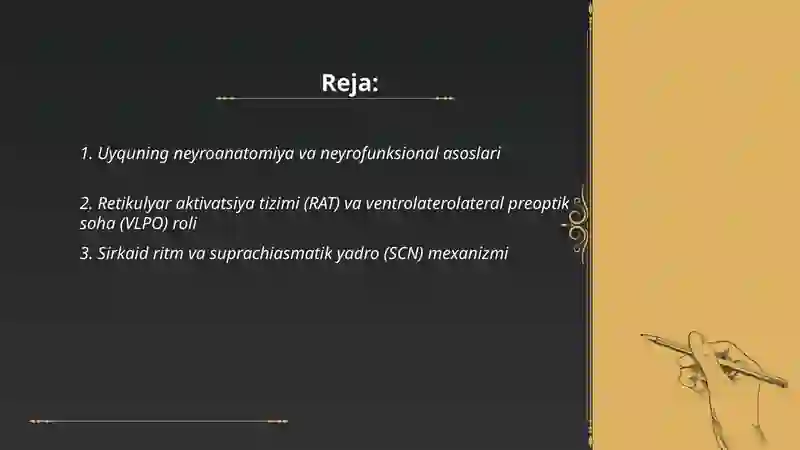 Reja:

1. Uyquning neyroanatomiya va neyrofunksional asoslari

2. Retikulyar aktivatsiya tizimi (RAT) va ventrolaterolateral preoptik soha (VLPO) roli

3. Sirkaid ritm va suprachiasmatik yadro (SCN) mexanizmi